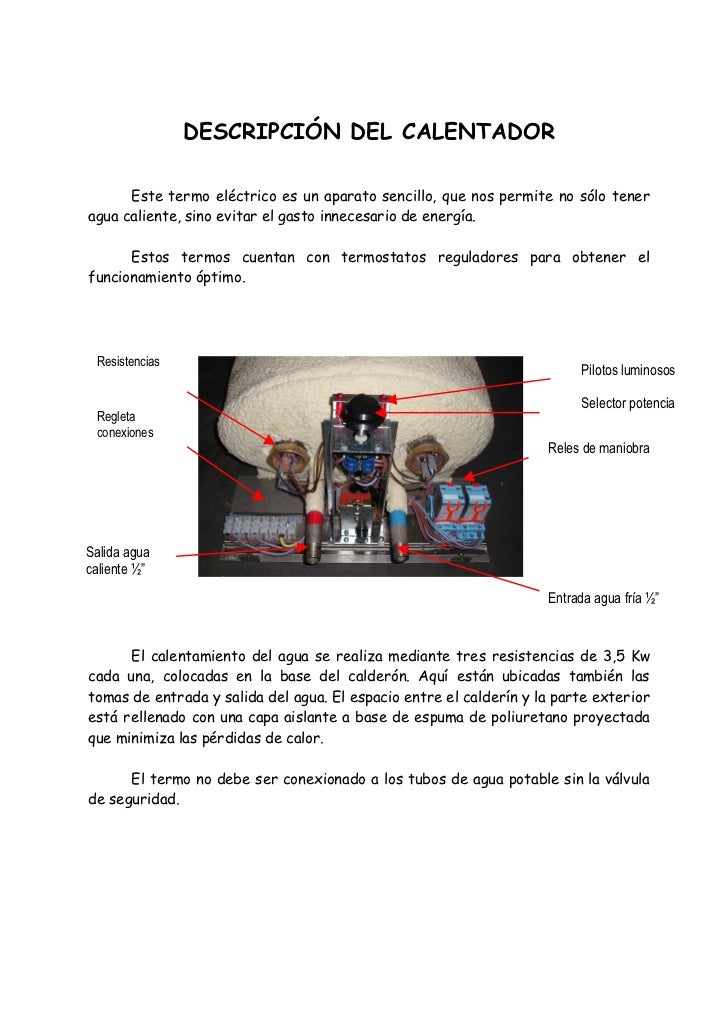 DESCRIPCIÓN DEL CALENTADOR

Este termo eléctrico es un aparato sencillo, que nos permite no sólo tener agua caliente, sino evitar el gasto innecesario de energía.

Estos termos cuentan con termostatos reguladores para obtener el funcionamiento óptimo.

Resistencias

Regleta conexiones

Salida agua caliente ½"

Pilotos luminosos

Selector potencia

Reles de maniobra

Entrada agua fría ½"

El calentamiento del agua se realiza mediante tres resistencias de 3,5 Kw cada una, colocadas en la base del calderón. Aquí están ubicadas también las tomas de entrada y salida del agua. El espacio entre el calderín y la parte exterior está rellenado con una capa aislante a base de espuma de poliuretano proyectada que minimiza las pérdidas de calor.

El termo no debe ser conexionado a los tubos de agua potable sin la válvula de seguridad.